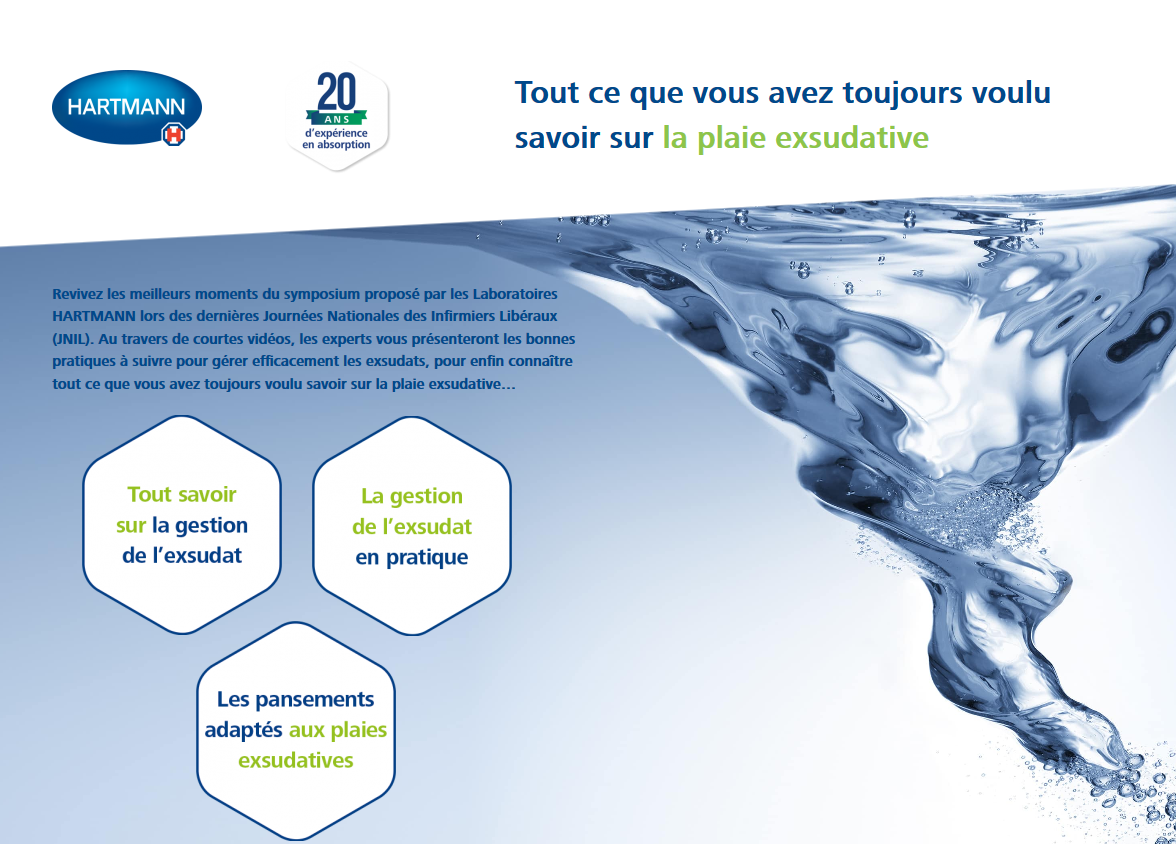 HARTMANN

20 ANS d'expérience en absorption

Tout ce que vous avez toujours voulu savoir sur la plaie exsudative

Revivez les meilleurs moments du symposium proposé par les Laboratoires HARTMANN lors des dernières Journées Nationales des Infirmiers Libéraux (JNIL). Au travers de courtes vidéos, les experts vous présenteront les bonnes pratiques à suivre pour gérer efficacement les exsudats, pour enfin connaître tout ce que vous avez toujours voulu savoir sur la plaie exsudative…

Tout savoir sur la gestion de l'exsudat

La gestion de l'exsudat en pratique

Les pansements adaptés aux plaies exsudatives